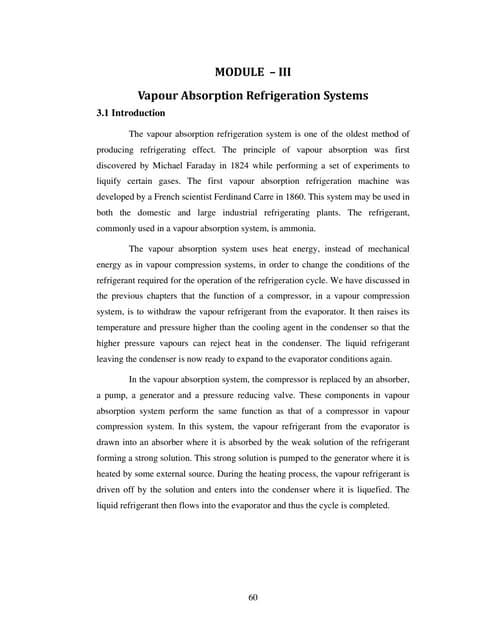 MODULE – III

Vapour Absorption Refrigeration Systems

3.1 Introduction

The vapour absorption refrigeration system is one of the oldest method of producing refrigerating effect. The principle of vapour absorption was first discovered by Michael Faraday in 1824 while performing a set of experiments to liquify certain gases. The first vapour absorption refrigeration machine was developed by a French scientist Ferdinand Carre in 1860. This system may be used in both the domestic and large industrial refrigerating plants. The refrigerant, commonly used in a vapour absorption system, is ammonia.

The vapour absorption system uses heat energy, instead of mechanical energy as in vapour compression systems, in order to change the conditions of the refrigerant required for the operation of the refrigeration cycle. We have discussed in the previous chapters that the function of a compressor, in a vapour compression system, is to withdraw the vapour refrigerant from the evaporator. It then raises its temperature and pressure higher than the cooling agent in the condenser so that the higher pressure vapours can reject heat in the condenser. The liquid refrigerant leaving the condenser is now ready to expand to the evaporator conditions again.

In the vapour absorption system, the compressor is replaced by an absorber, a pump, a generator and a pressure reducing valve. These components in vapour absorption system perform the same function as that of a compressor in vapour compression system. In this system, the vapour refrigerant from the evaporator is drawn into an absorber where it is absorbed by the weak solution of the refrigerant forming a strong solution. This strong solution is pumped to the generator where it is heated by some external source. During the heating process, the vapour refrigerant is driven off by the solution and enters into the condenser where it is liquefied. The liquid refrigerant then flows into the evaporator and thus the cycle is completed.

60